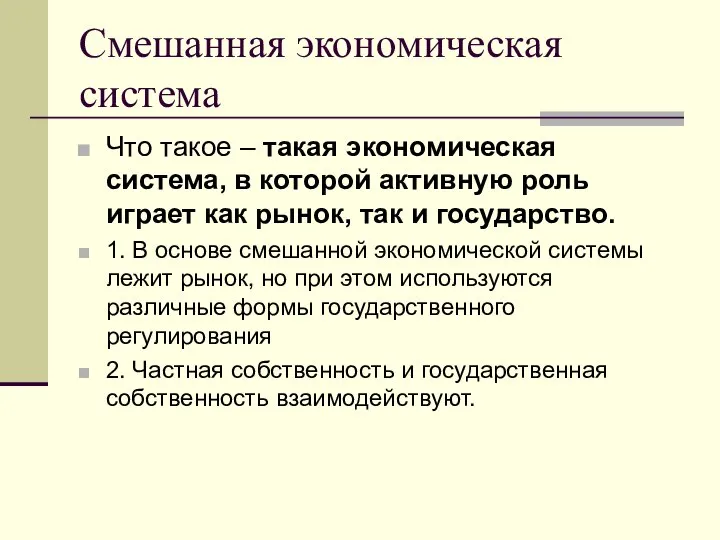 Смешанная экономическая система

Что такое – такая экономическая система, в которой активную роль играет как рынок, так и государство.

1. В основе смешанной экономической системы лежит рынок, но при этом используются различные формы государственного регулирования

2. Частная собственность и государственная собственность взаимодействуют.